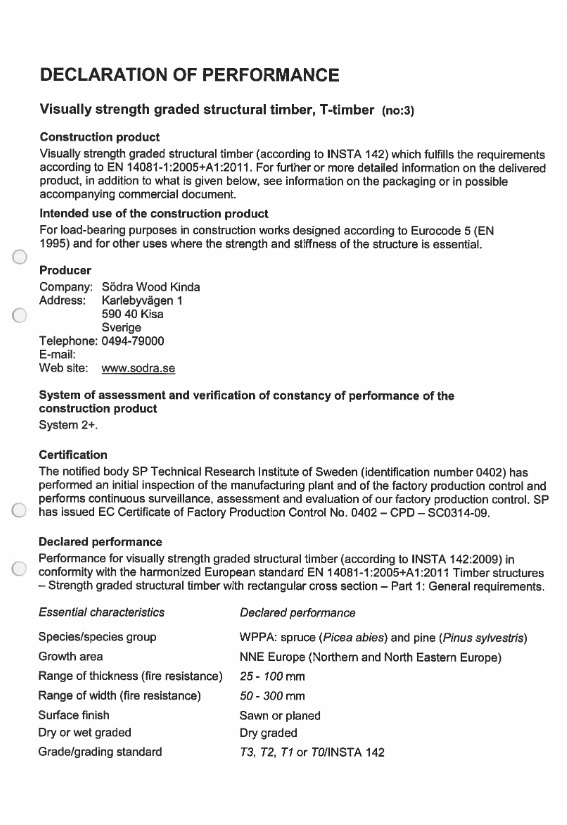 DECLARATION OF PERFORMANCE

Visually strength graded structural timber, T-timber (no:3)

Construction product
Visually strength graded structural timber (according to INSTA 142) which fulfills the requirements according to EN 14081-1:2005+A1:2011. For further or more detailed information on the delivered product, in addition to what is given below, see information on the packaging or in possible accompanying commercial document.

Intended use of the construction product
For load-bearing purposes in construction works designed according to Eurocode 5 (EN 1995) and for other uses where the strength and stiffness of the structure is essential.

Producer
Company: Södra Wood Kinda
Address: Karlebyvägen 1
590 40 Kisa
Sverige
Telephone: 0494-79000
E-mail:
Web site: www.sodra.se

System of assessment and verification of constancy of performance of the construction product
System 2+.

Certification
The notified body SP Technical Research Institute of Sweden (identification number 0402) has performed an initial inspection of the manufacturing plant and of the factory production control and performs continuous surveillance, assessment and evaluation of our factory production control. SP has issued EC Certificate of Factory Production Control No. 0402 – CPD – SC0314-09.

Declared performance
Performance for visually strength graded structural timber (according to INSTA 142:2009) in conformity with the harmonized European standard EN 14081-1:2005+A1:2011 Timber structures – Strength graded structural timber with rectangular cross section – Part 1: General requirements.

| Essential characteristics | Declared performance |
|---|---|
| Species/species group | WPPA: spruce (Picea abies) and pine (Pinus sylvestris) |
| Growth area | NNE Europe (Northern and North Eastern Europe) |
| Range of thickness (fire resistance) | 25 - 100 mm |
| Range of width (fire resistance) | 50 - 300 mm |
| Surface finish | Sawn or planed |
| Dry or wet graded | Dry graded |
| Grade/grading standard | T3, T2, T1 or T0/INSTA 142 |